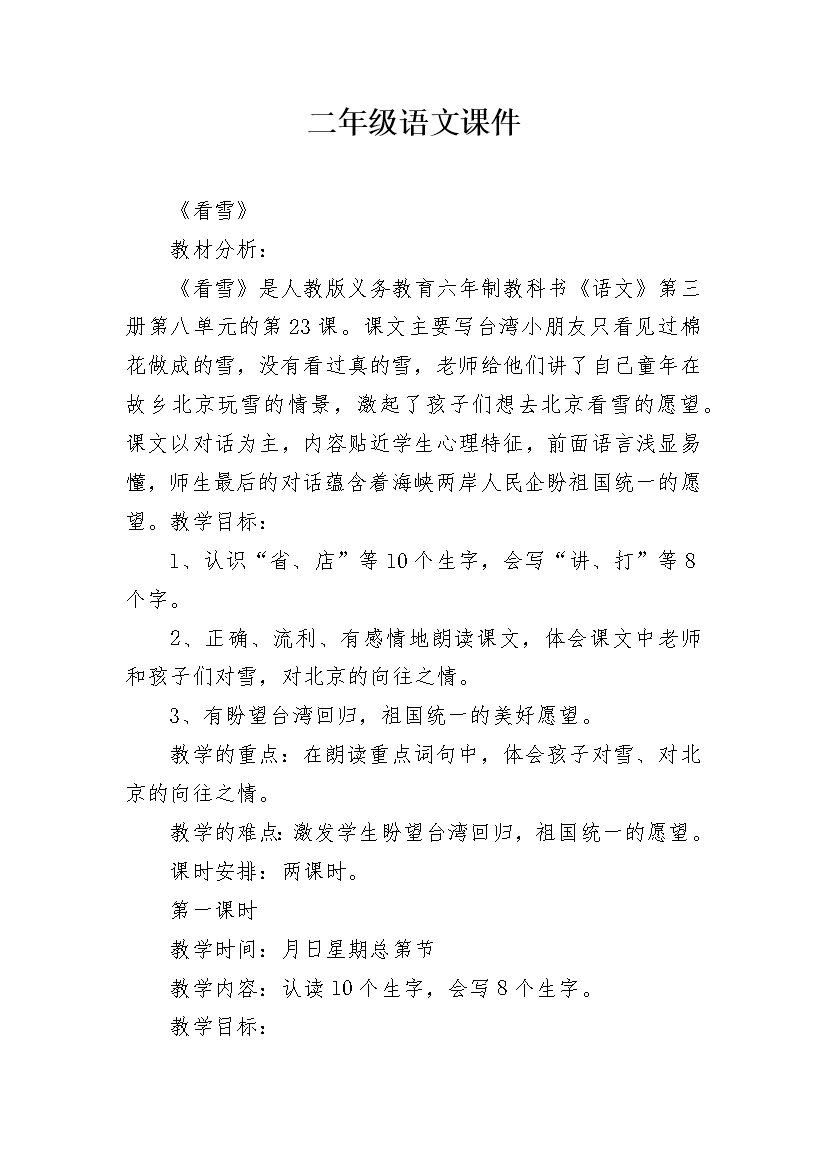 二年级语文课件

《看雪》

教材分析：

《看雪》是人教版义务教育六年制教科书《语文》第三册第八单元的第23课。课文主要写台湾小朋友只看见过棉花做成的雪，没有看过真的雪，老师给他们讲了自己童年在故乡北京玩雪的情景，激起了孩子们想去北京看雪的愿望。课文以对话为主，内容贴近学生心理特征，前面语言浅显易懂，师生最后的对话蕴含着海峡两岸人民企盼祖国统一的愿望。教学目标：

1、认识“省、店”等10个生字，会写“讲、打”等8个字。

2、正确、流利、有感情地朗读课文，体会课文中老师和孩子们对雪，对北京的向往之情。

3、有盼望台湾回归，祖国统一的美好愿望。

教学的重点：在朗读重点词句中，体会孩子对雪、对北京的向往之情。

教学的难点：激发学生盼望台湾回归，祖国统一的愿望。

课时安排：两课时。

第一课时

教学时间：月日星期总第节

教学内容：认读10个生字，会写8个生字。

教学目标：